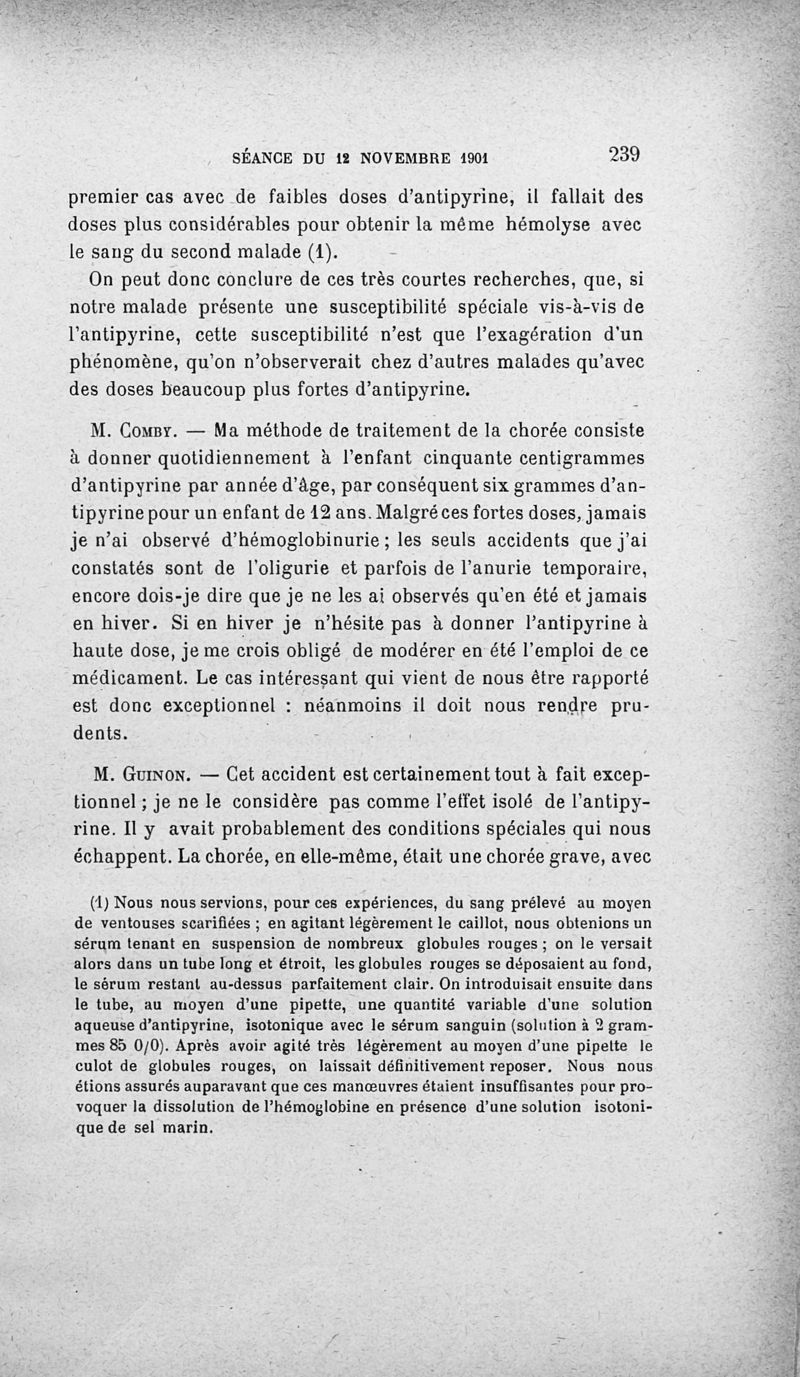 SÉANCE DU 12 NOVEMBRE 1901 239

premier cas avec de faibles doses d'antipyrine, il fallait des doses plus considérables pour obtenir la même hémolyse avec le sang du second malade (1).

On peut donc conclure de ces très courtes recherches, que, si notre malade présente une susceptibilité spéciale vis-à-vis de l'antipyrine, cette susceptibilité n'est que l'exagération d'un phénomène, qu'on n'observerait chez d'autres malades qu'avec des doses beaucoup plus fortes d'antipyrine.

M. Comby. — Ma méthode de traitement de la chorée consiste à donner quotidiennement à l'enfant cinquante centigrammes d'antipyrine par année d'âge, par conséquent six grammes d'antipyrine pour un enfant de 12 ans. Malgré ces fortes doses, jamais je n'ai observé d'hémoglobinurie ; les seuls accidents que j'ai constatés sont de l'oligurie et parfois de l'anurie temporaire, encore dois-je dire que je ne les ai observés qu'en été et jamais en hiver. Si en hiver je n'hésite pas à donner l'antipyrine à haute dose, je me crois obligé de modérer en été l'emploi de ce médicament. Le cas intéressant qui vient de nous être rapporté est donc exceptionnel : néanmoins il doit nous rendre prudents.

M. Guinon. — Cet accident est certainement tout à fait exceptionnel ; je ne le considère pas comme l'effet isolé de l'antipyrine. Il y avait probablement des conditions spéciales qui nous échappent. La chorée, en elle-même, était une chorée grave, avec

(1) Nous nous servions, pour ces expériences, du sang prélevé au moyen de ventouses scarifiées ; en agitant légèrement le caillot, nous obtenions un sérum tenant en suspension de nombreux globules rouges ; on le versait alors dans un tube long et étroit, les globules rouges se déposaient au fond, le sérum restant au-dessus parfaitement clair. On introduisait ensuite dans le tube, au moyen d'une pipette, une quantité variable d'une solution aqueuse d'antipyrine, isotonique avec le sérum sanguin (solution à 2 grammes 85 0/0). Après avoir agité très légèrement au moyen d'une pipette le culot de globules rouges, on laissait définitivement reposer. Nous nous étions assurés auparavant que ces manœuvres étaient insuffisantes pour provoquer la dissolution de l'hémoglobine en présence d'une solution isotonique de sel marin.